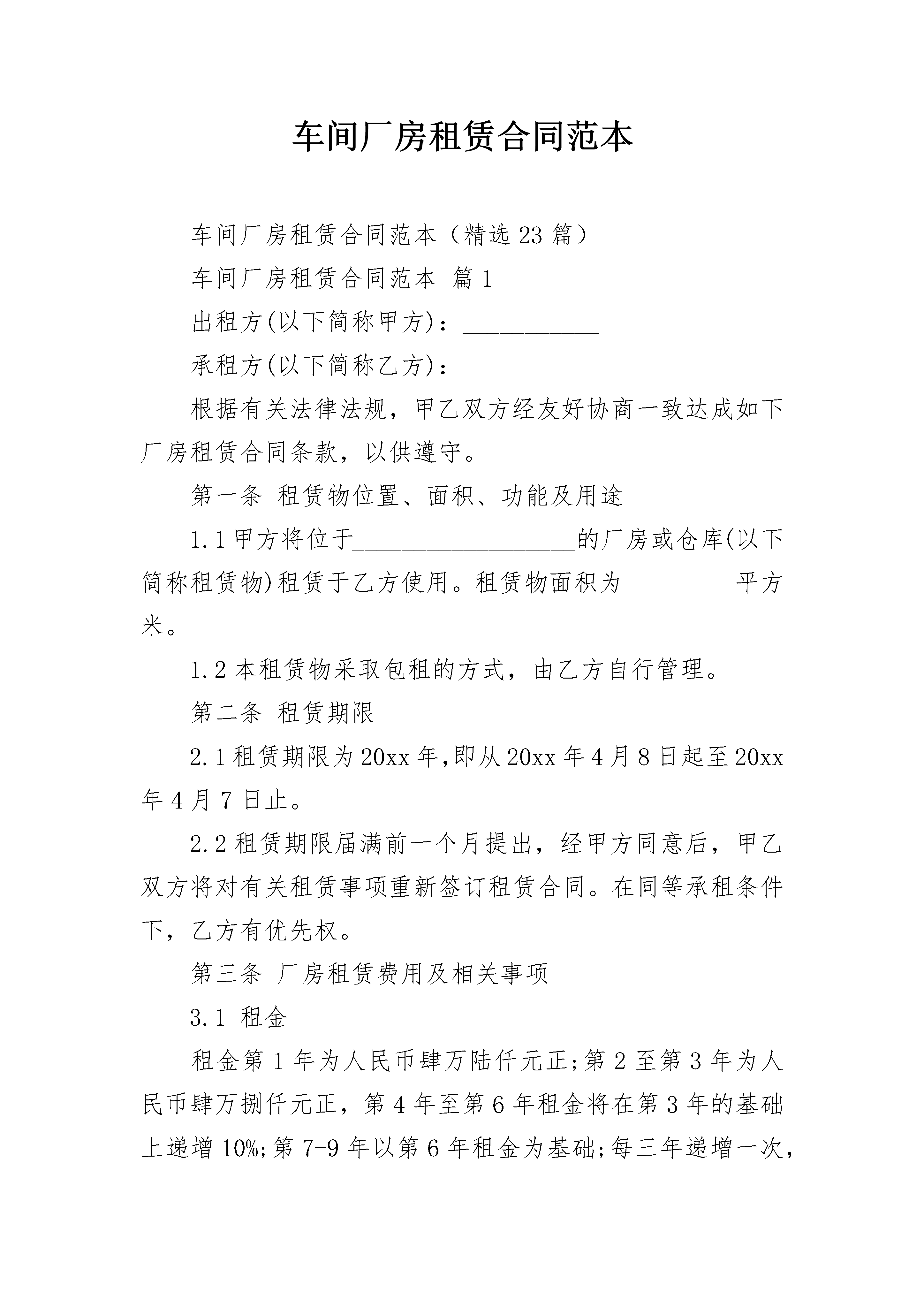 车间厂房租赁合同范本

车间厂房租赁合同范本（精选23篇）

车间厂房租赁合同范本 篇1

出租方(以下简称甲方)：____

承租方(以下简称乙方)：____

根据有关法律法规，甲乙双方经友好协商一致达成如下厂房租赁合同条款，以供遵守。

第一条 租赁物位置、面积、功能及用途

1.1甲方将位于____的厂房或仓库(以下简称租赁物)租赁于乙方使用。租赁物面积为____平方米。

1.2本租赁物采取包租的方式，由乙方自行管理。

第二条 租赁期限

2.1租赁期限为20xx年,即从20xx年4月8日起至20xx年4月7日止。

2.2租赁期限届满前一个月提出，经甲方同意后，甲乙双方将对有关租赁事项重新签订租赁合同。在同等承租条件下，乙方有优先权。

第三条 厂房租赁费用及相关事项

3.1 租金

租金第1年为人民币肆万陆仟元正;第2至第3年为人民币肆万捌仟元正，第4年至第6年租金将在第3年的基础上递增10%;第7-9年以第6年租金为基础;每三年递增一次，